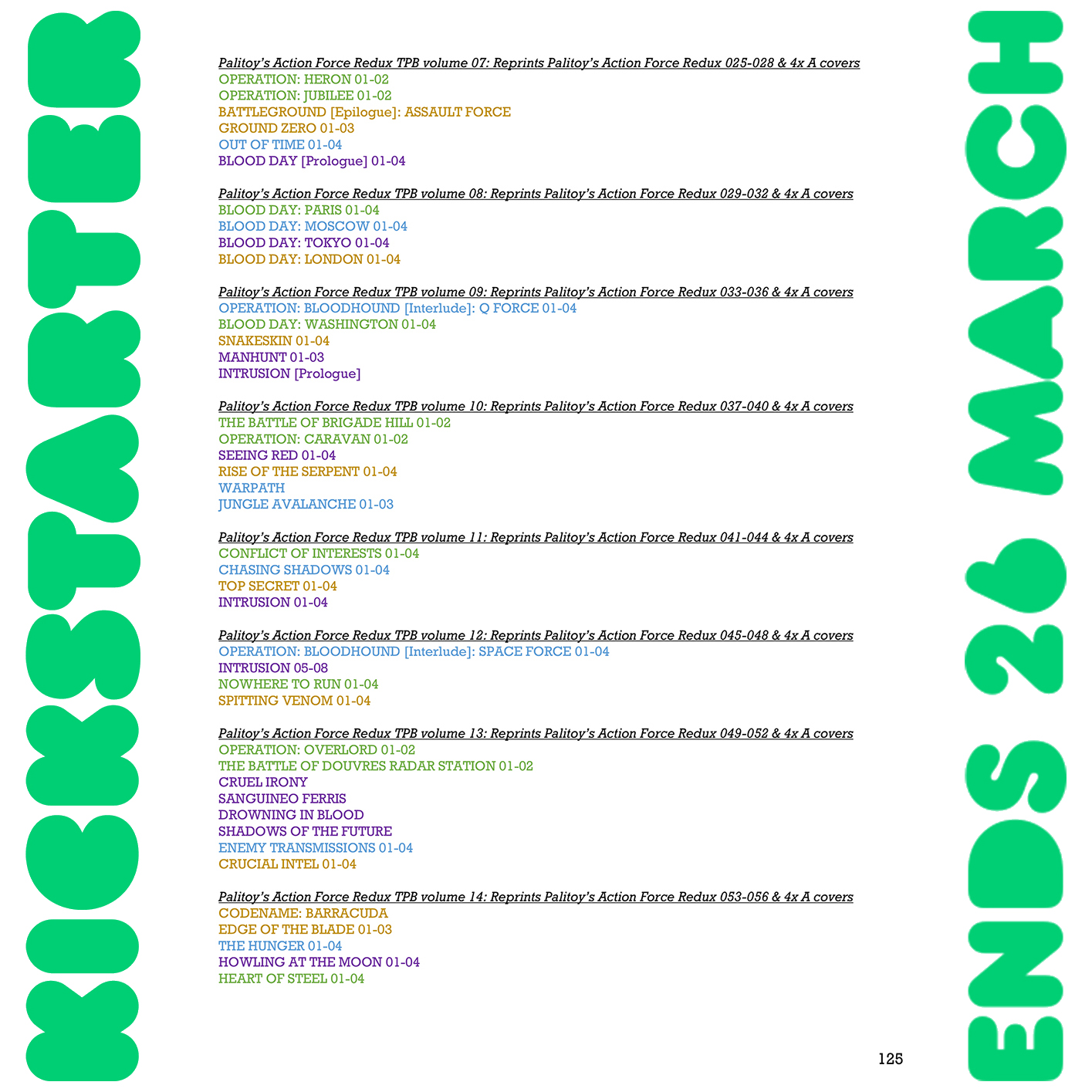 KICKSTARTER

Palitoy's Action Force Redux TPB volume 07: Reprints Palitoy's Action Force Redux 025-028 & 4x A covers
OPERATION: HERON 01-02
OPERATION: JUBILEE 01-02
BATTLEGROUND [Epilogue]: ASSAULT FORCE
GROUND ZERO 01-03
OUT OF TIME 01-04
BLOOD DAY [Prologue] 01-04

Palitoy's Action Force Redux TPB volume 08: Reprints Palitoy's Action Force Redux 029-032 & 4x A covers
BLOOD DAY: PARIS 01-04
BLOOD DAY: MOSCOW 01-04
BLOOD DAY: TOKYO 01-04
BLOOD DAY: LONDON 01-04

Palitoy's Action Force Redux TPB volume 09: Reprints Palitoy's Action Force Redux 033-036 & 4x A covers
OPERATION: BLOODHOUND [Interlude]: Q FORCE 01-04
BLOOD DAY: WASHINGTON 01-04
SNAKESKIN 01-04
MANHUNT 01-03
INTRUSION [Prologue]

Palitoy's Action Force Redux TPB volume 10: Reprints Palitoy's Action Force Redux 037-040 & 4x A covers
THE BATTLE OF BRIGADE HILL 01-02
OPERATION: CARAVAN 01-02
SEEING RED 01-04
RISE OF THE SERPENT 01-04
WARPATH
JUNGLE AVALANCHE 01-03

Palitoy's Action Force Redux TPB volume 11: Reprints Palitoy's Action Force Redux 041-044 & 4x A covers
CONFLICT OF INTERESTS 01-04
CHASING SHADOWS 01-04
TOP SECRET 01-04
INTRUSION 01-04

Palitoy's Action Force Redux TPB volume 12: Reprints Palitoy's Action Force Redux 045-048 & 4x A covers
OPERATION: BLOODHOUND [Interlude]: SPACE FORCE 01-04
INTRUSION 05-08
NOWHERE TO RUN 01-04
SPITTING VENOM 01-04

Palitoy's Action Force Redux TPB volume 13: Reprints Palitoy's Action Force Redux 049-052 & 4x A covers
OPERATION: OVERLORD 01-02
THE BATTLE OF DOUVRES RADAR STATION 01-02
CRUEL IRONY
SANGUINEO FERRIS
DROWNING IN BLOOD
SHADOWS OF THE FUTURE
ENEMY TRANSMISSIONS 01-04
CRUCIAL INTEL 01-04

Palitoy's Action Force Redux TPB volume 14: Reprints Palitoy's Action Force Redux 053-056 & 4x A covers
CODENAME: BARRACUDA
EDGE OF THE BLADE 01-03
THE HUNGER 01-04
HOWLING AT THE MOON 01-04
HEART OF STEEL 01-04

125

ENDS 26 MARCH